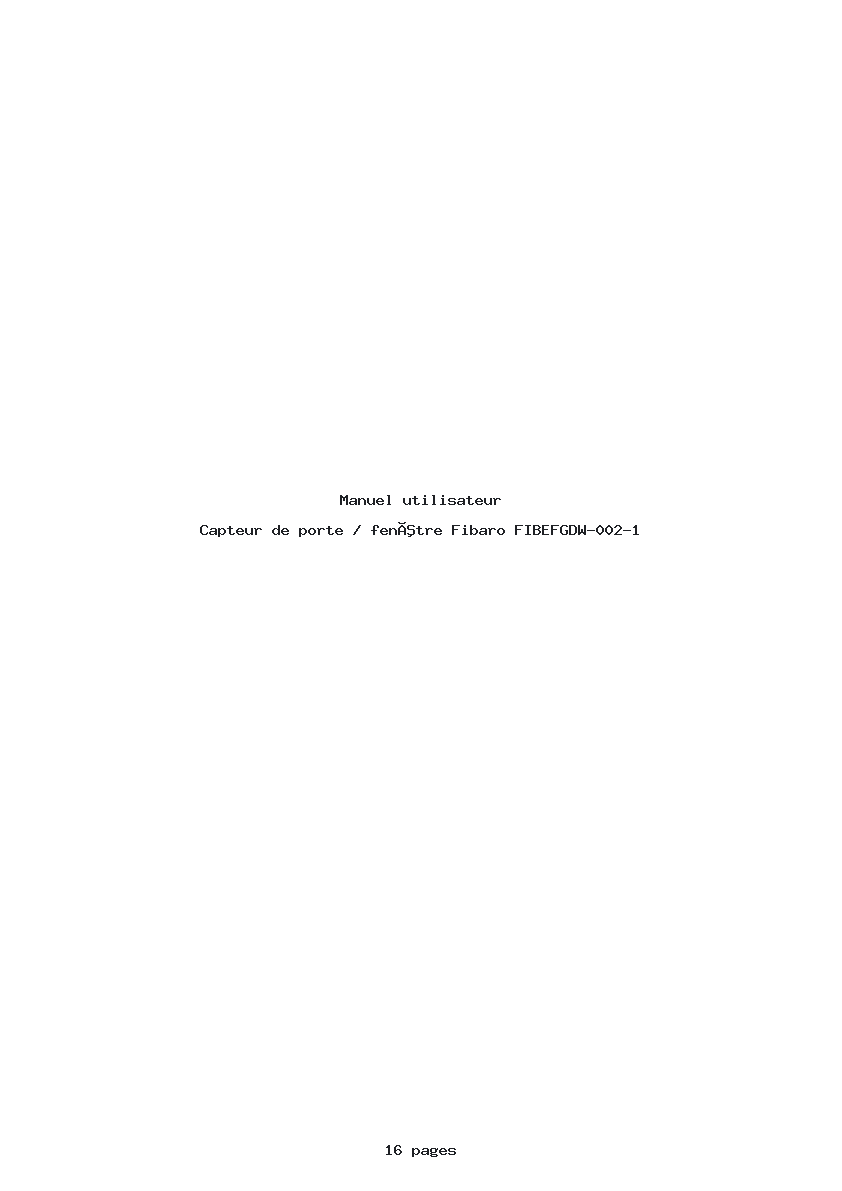 Manuel utilisateur

Capteur de porte / fenĂŞtre Fibaro FIBEFGDW-002-1

16 pages